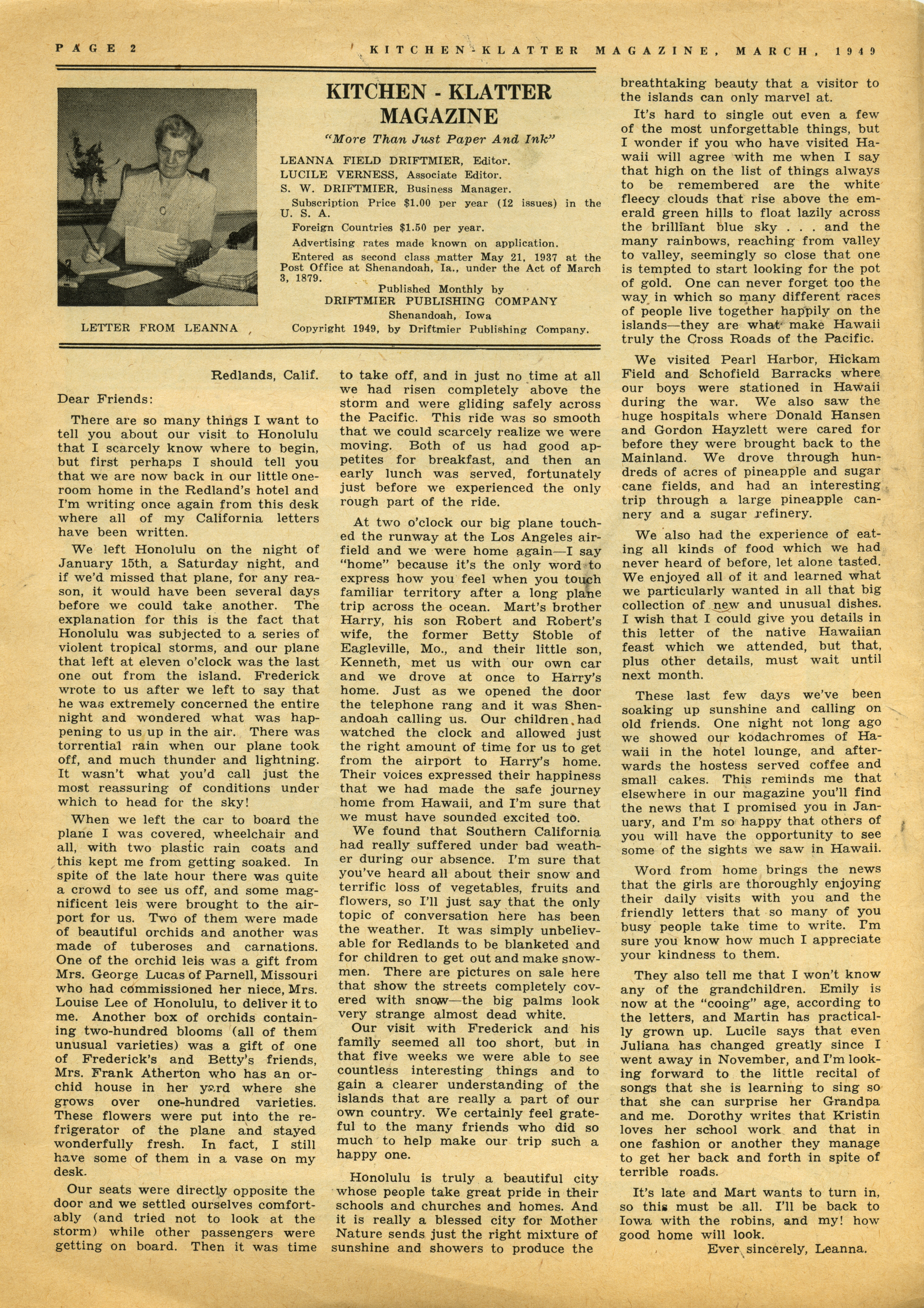 PAGE 2

KITCHEN-KLATTER MAGAZINE, MARCH, 1949

LETTER FROM LEANNA

KITCHEN - KLATTER MAGAZINE

"More Than Just Paper And Ink"

LEANNA FIELD DRIFTMIER, Editor.
LUCILE VERNESS, Associate Editor.
S. W. DRIFTMIER, Business Manager.

Subscription Price $1.00 per year (12 issues) in the U. S. A.

Foreign Countries $1.50 per year.

Advertising rates made known on application.

Entered as second class matter May 21, 1937 at the Post Office at Shenandoah, Ia., under the Act of March 3, 1879.

Published Monthly by
DRIFTMIER PUBLISHING COMPANY
Shenandoah, Iowa
Copyright 1949, by Driftmier Publishing Company.

Redlands, Calif.

Dear Friends:

There are so many things I want to tell you about our visit to Honolulu that I scarcely know where to begin, but first perhaps I should tell you that we are now back in our little one-room home in the Redland's hotel and I'm writing once again from this desk where all of my California letters have been written.

We left Honolulu on the night of January 15th, a Saturday night, and if we'd missed that plane, for any reason, it would have been several days before we could take another. The explanation for this is the fact that Honolulu was subjected to a series of violent tropical storms, and our plane that left at eleven o'clock was the last one out from the island. Frederick wrote to us after we left to say that he was extremely concerned the entire night and wondered what was happening to us up in the air. There was torrential rain when our plane took off, and much thunder and lightning. It wasn't what you'd call just the most reassuring of conditions under which to head for the sky!

When we left the car to board the plane I was covered, wheelchair and all, with two plastic rain coats and this kept me from getting soaked. In spite of the late hour there was quite a crowd to see us off, and some magnificent leis were brought to the airport for us. Two of them were made of beautiful orchids and another was made of tuberoses and carnations. One of the orchid leis was a gift from Mrs. George Lucas of Parnell, Missouri who had commissioned her niece, Mrs. Louise Lee of Honolulu, to deliver it to me. Another box of orchids containing two-hundred blooms (all of them unusual varieties) was a gift of one of Frederick's and Betty's friends, Mrs. Frank Atherton who has an orchid house in her yard where she grows over one-hundred varieties. These flowers were put into the refrigerator of the plane and stayed wonderfully fresh. In fact, I still have some of them in a vase on my desk.

Our seats were directly opposite the door and we settled ourselves comfortably (and tried not to look at the storm) while other passengers were getting on board. Then it was time to take off, and in just no time at all we had risen completely above the storm and were gliding safely across the Pacific. This ride was so smooth that we could scarcely realize we were moving. Both of us had good appetites for breakfast, and then an early lunch was served, fortunately just before we experienced the only rough part of the ride.

At two o'clock our big plane touched the runway at the Los Angeles airfield and we were home again—I say "home" because it's the only word to express how you feel when you touch familiar territory after a long plane trip across the ocean. Mart's brother Harry, his son Robert and Robert's wife, the former Betty Stoble of Eagleville, Mo., and their little son, Kenneth, met us with our own car and we drove at once to Harry's home. Just as we opened the door the telephone rang and it was Shenandoah calling us. Our children had watched the clock and allowed just the right amount of time for us to get from the airport to Harry's home. Their voices expressed their happiness that we had made the safe journey home from Hawaii, and I'm sure that we must have sounded excited too.

We found that Southern California had really suffered under bad weather during our absence. I'm sure that you've heard all about their snow and terrific loss of vegetables, fruits and flowers, so I'll just say that the only topic of conversation here has been the weather. It was simply unbelievable for Redlands to be blanketed and for children to get out and make snowmen. There are pictures on sale here that show the streets completely covered with snow—the big palms look very strange almost dead white.

Our visit with Frederick and his family seemed all too short, but in that five weeks we were able to see countless interesting things and to gain a clearer understanding of the islands that are really a part of our own country. We certainly feel grateful to the many friends who did so much to help make our trip such a happy one.

Honolulu is truly a beautiful city whose people take great pride in their schools and churches and homes. And it is really a blessed city for Mother Nature sends just the right mixture of sunshine and showers to produce the breathtaking beauty that a visitor to the islands can only marvel at.

It's hard to single out even a few of the most unforgettable things, but I wonder if you who have visited Hawaii will agree with me when I say that high on the list of things always to be remembered are the white fleecy clouds that rise above the emerald green hills to float lazily across the brilliant blue sky . . . and the many rainbows, reaching from valley to valley, seemingly so close that one is tempted to start looking for the pot of gold. One can never forget too the way in which so many different races of people live together happily on the islands—they are what make Hawaii truly the Cross Roads of the Pacific.

We visited Pearl Harbor, Hickam Field and Schofield Barracks where our boys were stationed in Hawaii during the war. We also saw the huge hospitals where Donald Hansen and Gordon Hayzlett were cared for before they were brought back to the Mainland. We drove through hundreds of acres of pineapple and sugar cane fields, and had an interesting trip through a large pineapple cannery and a sugar refinery.

We also had the experience of eating all kinds of food which we had never heard of before, let alone tasted. We enjoyed all of it and learned what we particularly wanted in all that big collection of new and unusual dishes. I wish that I could give you details in this letter of the native Hawaiian feast which we attended, but that, plus other details, must wait until next month.

These last few days we've been soaking up sunshine and calling on old friends. One night not long ago we showed our kodachromes of Hawaii in the hotel lounge, and afterwards the hostess served coffee and small cakes. This reminds me that elsewhere in our magazine you'll find the news that I promised you in January, and I'm so happy that others of you will have the opportunity to see some of the sights we saw in Hawaii.

Word from home brings the news that the girls are thoroughly enjoying their daily visits with you and the friendly letters that so many of you busy people take time to write. I'm sure you know how much I appreciate your kindness to them.

They also tell me that I won't know any of the grandchildren. Emily is now at the "cooing" age, according to the letters, and Martin has practically grown up. Lucile says that even Juliana has changed greatly since I went away in November, and I'm looking forward to the little recital of songs that she is learning to sing so that she can surprise her Grandpa and me. Dorothy writes that Kristin loves her school work and that in one fashion or another they manage to get her back and forth in spite of terrible roads.

It's late and Mart wants to turn in, so this must be all. I'll be back to Iowa with the robins, and my! how good home will look.

Ever sincerely, Leanna.